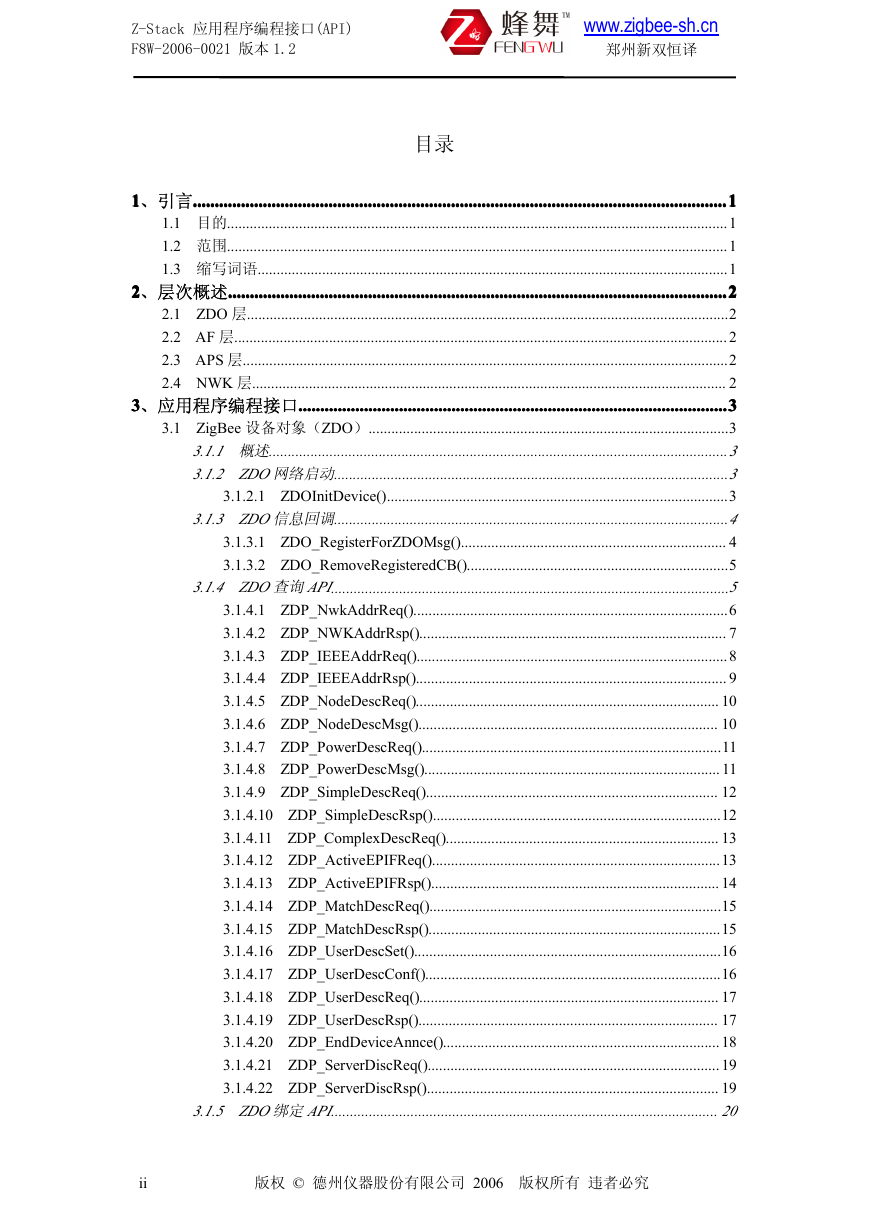 Z-Stack 应用程序编程接口(API)
F8W-2006-0021 版本 1.2

蜂舞™
FENGWU

www.zigbee-sh.cn
郑州新双恒译

目录

1、引言..........1
1.1 目的..........1
1.2 范围..........1
1.3 缩写词语..........1
2、层次概述..........2
2.1 ZDO 层..........2
2.2 AF 层..........2
2.3 APS 层..........2
2.4 NWK 层..........2
3、应用程序编程接口..........3
3.1 ZigBee 设备对象（ZDO）..........3
3.1.1 概述..........3
3.1.2 ZDO 网络启动..........3
3.1.2.1 ZDOInitDevice()..........3
3.1.3 ZDO 信息回调..........4
3.1.3.1 ZDO_RegisterForZDOMsg()..........4
3.1.3.2 ZDO_RemoveRegisteredCB()..........5
3.1.4 ZDO 查询 API..........5
3.1.4.1 ZDP_NwkAddrReq()..........6
3.1.4.2 ZDP_NWKAddrRsp()..........7
3.1.4.3 ZDP_IEEEAddrReq()..........8
3.1.4.4 ZDP_IEEEAddrRsp()..........9
3.1.4.5 ZDP_NodeDescReq()..........10
3.1.4.6 ZDP_NodeDescMsg()..........10
3.1.4.7 ZDP_PowerDescReq()..........11
3.1.4.8 ZDP_PowerDescMsg()..........11
3.1.4.9 ZDP_SimpleDescReq()..........12
3.1.4.10 ZDP_SimpleDescRsp()..........12
3.1.4.11 ZDP_ComplexDescReq()..........13
3.1.4.12 ZDP_ActiveEPIFReq()..........13
3.1.4.13 ZDP_ActiveEPIFRsp()..........14
3.1.4.14 ZDP_MatchDescReq()..........15
3.1.4.15 ZDP_MatchDescRsp()..........15
3.1.4.16 ZDP_UserDescSet()..........16
3.1.4.17 ZDP_UserDescConf()..........16
3.1.4.18 ZDP_UserDescReq()..........17
3.1.4.19 ZDP_UserDescRsp()..........17
3.1.4.20 ZDP_EndDeviceAnnce()..........18
3.1.4.21 ZDP_ServerDiscReq()..........19
3.1.4.22 ZDP_ServerDiscRsp()..........19
3.1.5 ZDO 绑定 API..........20

ii 版权 © 德州仪器股份有限公司 2006 版权所有 违者必究